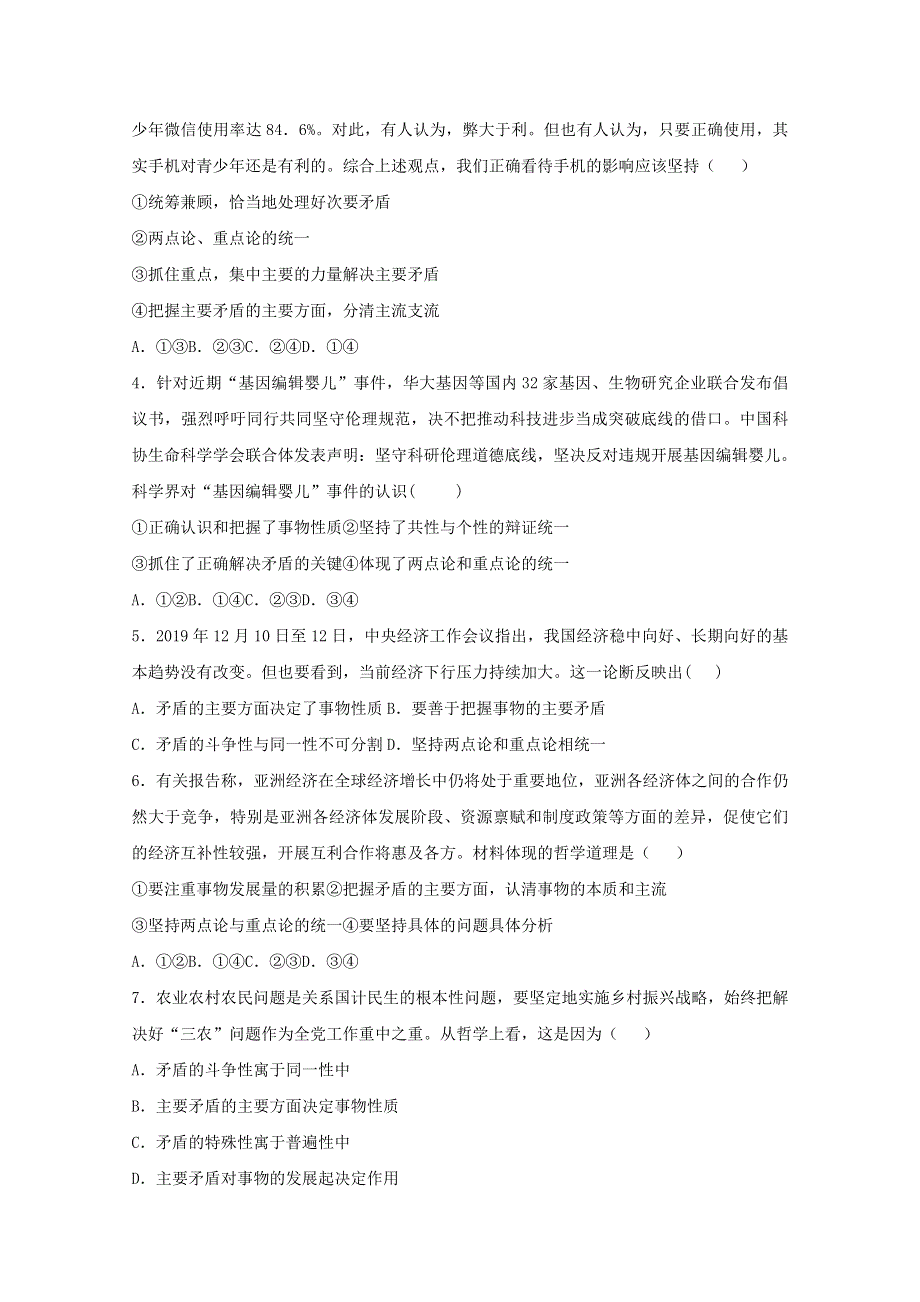 少年微信使用率达 84．6%。对此，有人认为，弊大于利。但也有人认为，只要正确使用，其实手机对青少年还是有利的。综合上述观点，我们正确看待手机的影响应该坚持（　　）

①统筹兼顾，恰当地处理好次要矛盾

②两点论、重点论的统一

③抓住重点，集中主要的力量解决主要矛盾

④把握主要矛盾的主要方面，分清主流支流

A．①③B．②③C．②④D．①④

4．针对近期“基因编辑婴儿”事件，华大基因等国内 32 家基因、生物研究企业联合发布倡议书，强烈呼吁同行共同坚守伦理规范，决不把推动科技进步当成突破底线的借口。中国科协生命科学学会联合体发表声明：坚守科研伦理道德底线，坚决反对违规开展基因编辑婴儿。科学界对“基因编辑婴儿”事件的认识(　　)

①正确认识和把握了事物性质②坚持了共性与个性的辩证统一

③抓住了正确解决矛盾的关键④体现了两点论和重点论的统一

A．①②B．①④C．②③D．③④

5．2019 年 12 月 10 日至 12 日，中央经济工作会议指出，我国经济稳中向好、长期向好的基本趋势没有改变。但也要看到，当前经济下行压力持续加大。这一论断反映出(　　)

A．矛盾的主要方面决定了事物性质 B．要善于把握事物的主要矛盾

C．矛盾的斗争性与同一性不可分割 D．坚持两点论和重点论相统一

6．有关报告称，亚洲经济在全球经济增长中仍将处于重要地位，亚洲各经济体之间的合作仍然大于竞争，特别是亚洲各经济体发展阶段、资源禀赋和制度政策等方面的差异，促使它们的经济互补性较强，开展互利合作将惠及各方。材料体现的哲学道理是（　　）

①要注重事物发展量的积累②把握矛盾的主要方面，认清事物的本质和主流

③坚持两点论与重点论的统一④要坚持具体的问题具体分析

A．①②B．①④C．②③D．③④

7．农业农村农民问题是关系国计民生的根本性问题，要坚定地实施乡村振兴战略，始终把解决好“三农”问题作为全党工作重中之重。从哲学上看，这是因为（　　）

A．矛盾的斗争性寓于同一性中

B．主要矛盾的主要方面决定事物性质

C．矛盾的特殊性寓于普遍性中

D．主要矛盾对事物的发展起决定作用